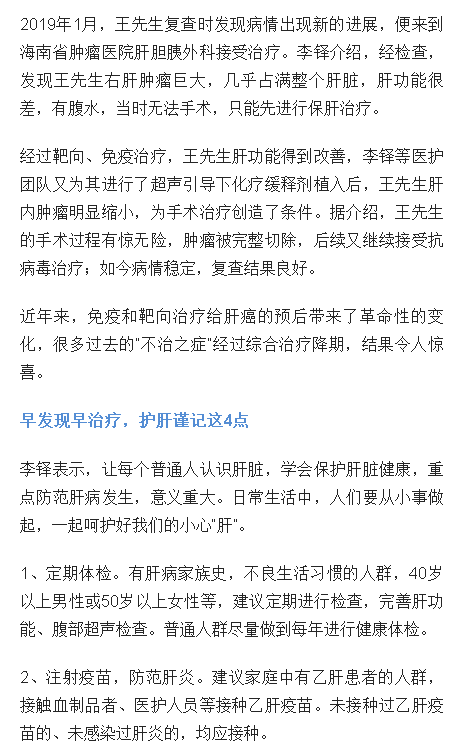 2019年1月，王先生复查时发现病情出现新的进展，便来到海南省肿瘤医院肝胆胰外科接受治疗。李铎介绍，经检查，发现王先生右肝肿瘤巨大，几乎占满整个肝脏，肝功能很差，有腹水，当时无法手术，只能先进行保肝治疗。

经过靶向、免疫治疗，王先生肝功能得到改善，李铎等医护团队又为其进行了超声引导下化疗缓释剂植入后，王先生肝内肿瘤明显缩小，为手术治疗创造了条件。据介绍，王先生的手术过程有惊无险，肿瘤被完整切除，后续又继续接受抗病毒治疗；如今病情稳定，复查结果良好。

近年来，免疫和靶向治疗给肝癌的预后带来了革命性的变化，很多过去的"不治之症"经过综合治疗降期，结果令人惊喜。

早发现早治疗，护肝谨记这4点

李铎表示，让每个普通人认识肝脏，学会保护肝脏健康，重点防范肝病发生，意义重大。日常生活中，人们要从小事做起，一起呵护好我们的小心"肝"。

1、定期体检。有肝病家族史，不良生活习惯的人群，40岁以上男性或50岁以上女性等，建议定期进行检查，完善肝功能、腹部超声检查。普通人群尽量做到每年进行健康体检。

2、注射疫苗，防范肝炎。建议家庭中有乙肝患者的人群，接触血制品者、医护人员等接种乙肝疫苗。未接种过乙肝疫苗的、未感染过肝炎的，均应接种。